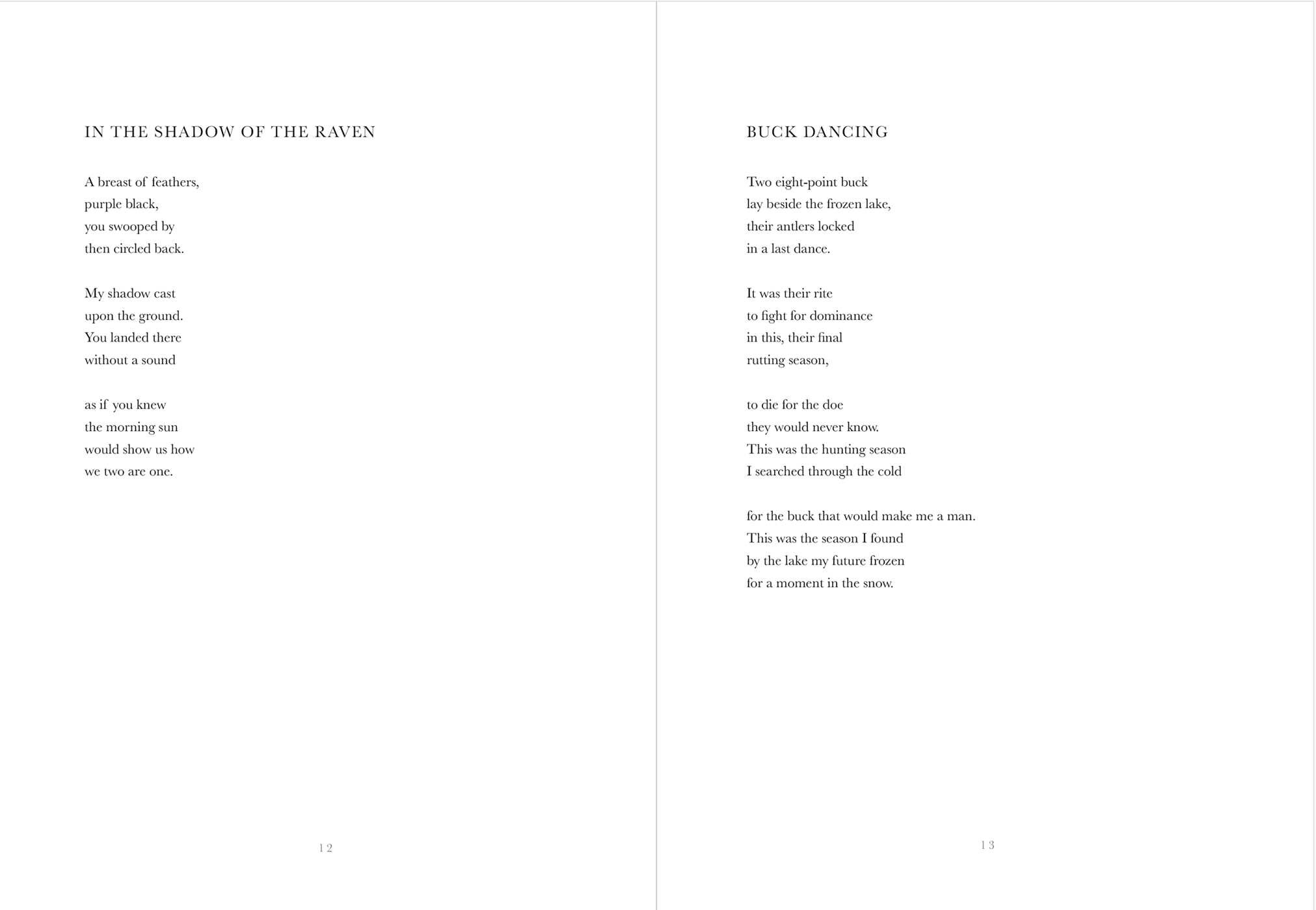 IN THE SHADOW OF THE RAVEN

A breast of feathers,
purple black,
you swooped by
then circled back.

My shadow cast
upon the ground.
You landed there
without a sound

as if you knew
the morning sun
would show us how
we two are one.

12

BUCK DANCING

Two eight-point buck
lay beside the frozen lake,
their antlers locked
in a last dance.

It was their rite
to fight for dominance
in this, their final
rutting season,

to die for the doe
they would never know.
This was the hunting season
I searched through the cold

for the buck that would make me a man.
This was the season I found
by the lake my future frozen
for a moment in the snow.

13